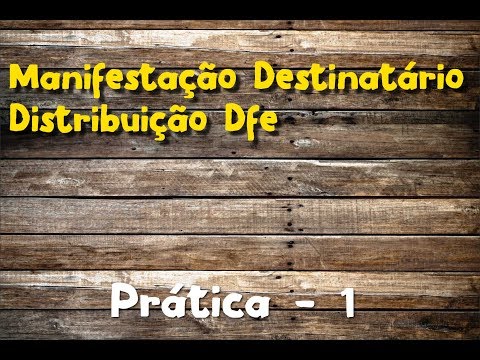 Manifestação Destinatário
Distribuição Dfe

Prática - 1